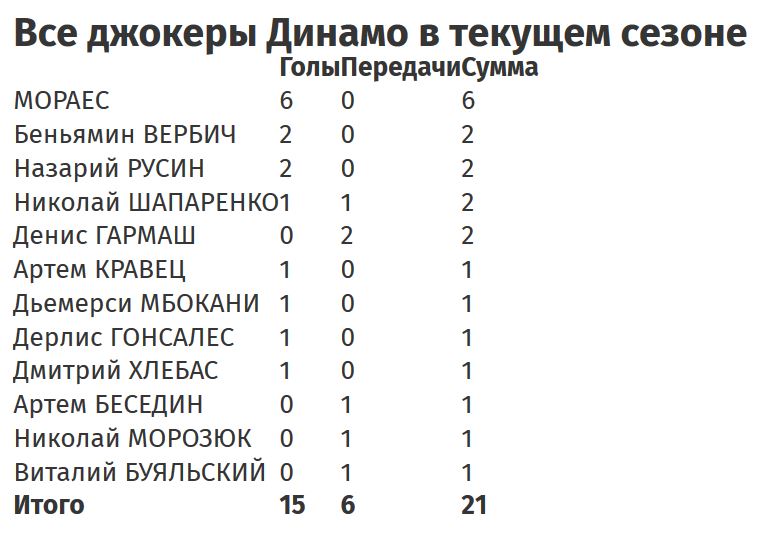 Все джокеры Динамо в текущем сезоне

|  | Голы | Передачи | Сумма |
|---|---|---|---|
| МОРАЕС | 6 | 0 | 6 |
| Беньямин ВЕРБИЧ | 2 | 0 | 2 |
| Назарий РУСИН | 2 | 0 | 2 |
| Николай ШАПАРЕНКО | 1 | 1 | 2 |
| Денис ГАРМАШ | 0 | 2 | 2 |
| Артем КРАВЕЦ | 1 | 0 | 1 |
| Дьемерси МБОКАНИ | 1 | 0 | 1 |
| Дерлис ГОНСАЛЕС | 1 | 0 | 1 |
| Дмитрий ХЛЕБАС | 1 | 0 | 1 |
| Артем БЕСЕДИН | 0 | 1 | 1 |
| Николай МОРОЗЮК | 0 | 1 | 1 |
| Виталий БУЯЛЬСКИЙ | 0 | 1 | 1 |
| **Итого** | **15** | **6** | **21** |